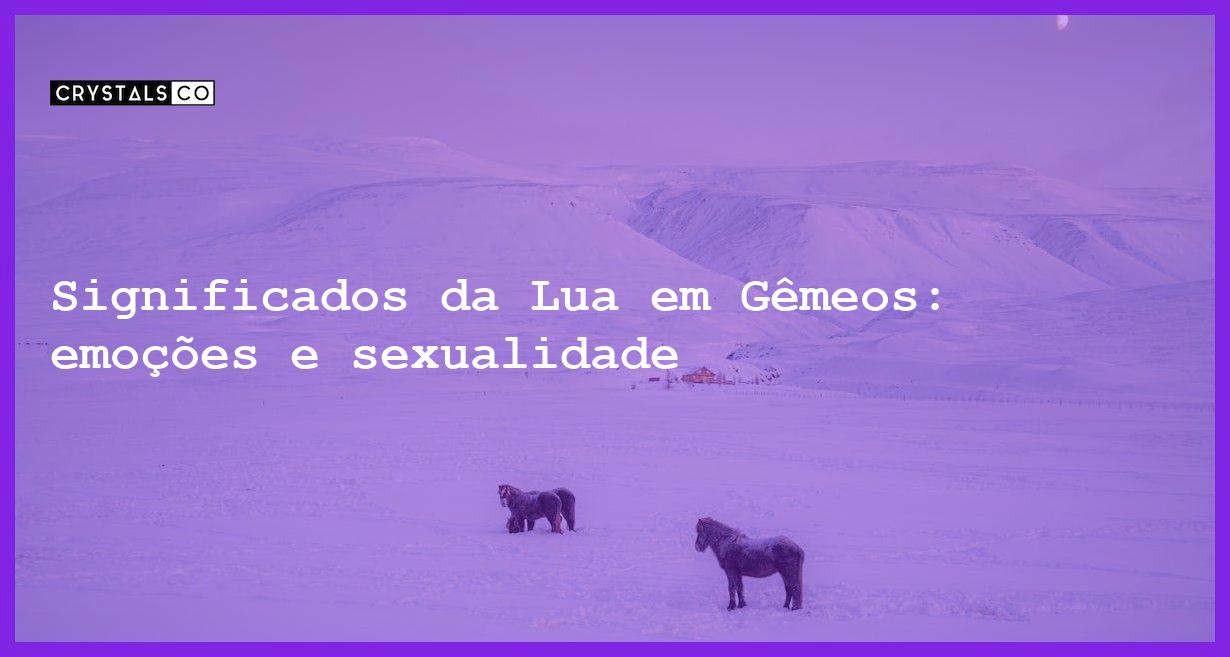 CRYSTALS CO

Significados da Lua em Gêmeos: emoções e sexualidade